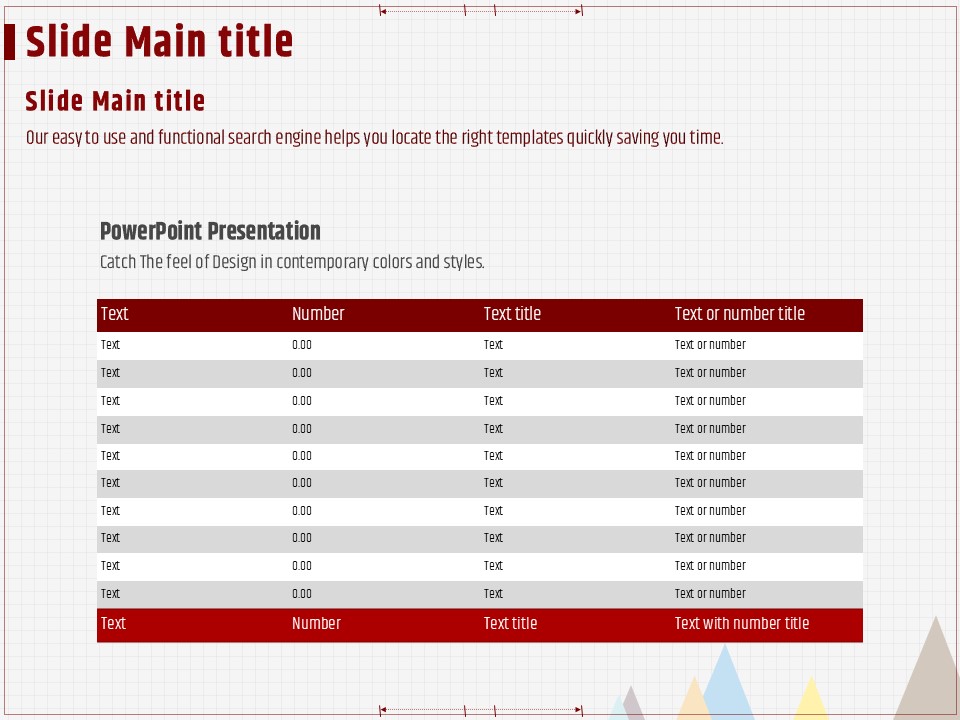 Slide Main title

Slide Main title

Our easy to use and functional search engine helps you locate the right templates quickly saving you time.

PowerPoint Presentation

Catch The feel of Design in contemporary colors and styles.

| Text | Number | Text title | Text or number title |
|---|---|---|---|
| Text | 0.00 | Text | Text or number |
| Text | 0.00 | Text | Text or number |
| Text | 0.00 | Text | Text or number |
| Text | 0.00 | Text | Text or number |
| Text | 0.00 | Text | Text or number |
| Text | 0.00 | Text | Text or number |
| Text | 0.00 | Text | Text or number |
| Text | 0.00 | Text | Text or number |
| Text | 0.00 | Text | Text or number |
| Text | 0.00 | Text | Text or number |
| Text | Number | Text title | Text with number title |